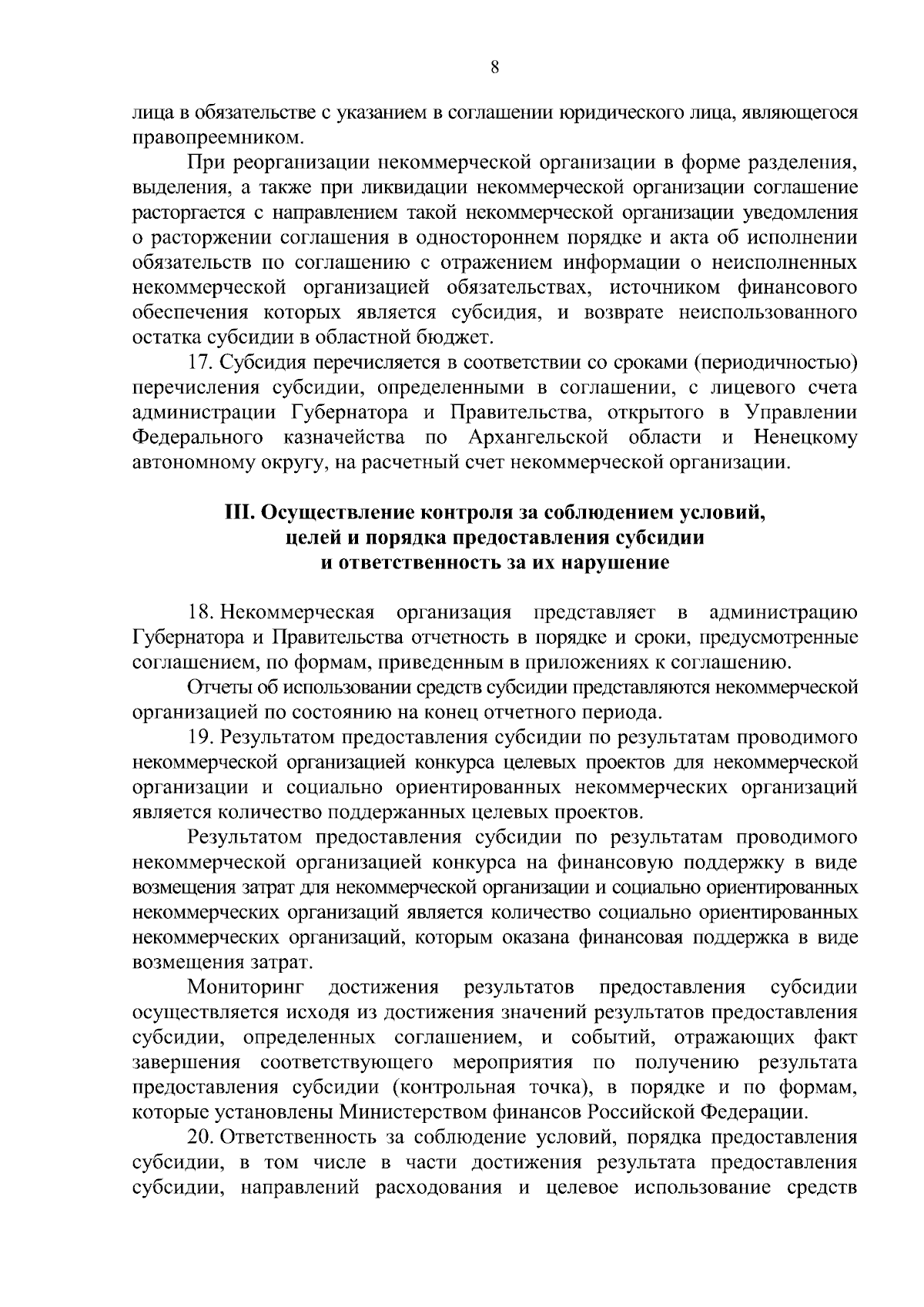 8

лица в обязательстве с указанием в соглашении юридического лица, являющегося правопреемником.

При реорганизации некоммерческой организации в форме разделения, выделения, а также при ликвидации некоммерческой организации соглашение расторгается с направлением такой некоммерческой организации уведомления о расторжении соглашения в одностороннем порядке и акта об исполнении обязательств по соглашению с отражением информации о неисполненных некоммерческой организацией обязательствах, источником финансового обеспечения которых является субсидия, и возврате неиспользованного остатка субсидии в областной бюджет.

17. Субсидия перечисляется в соответствии со сроками (периодичностью) перечисления субсидии, определенными в соглашении, с лицевого счета администрации Губернатора и Правительства, открытого в Управлении Федерального казначейства по Архангельской области и Ненецкому автономному округу, на расчетный счет некоммерческой организации.

III. Осуществление контроля за соблюдением условий, целей и порядка предоставления субсидии и ответственность за их нарушение

18. Некоммерческая организация представляет в администрацию Губернатора и Правительства отчетность в порядке и сроки, предусмотренные соглашением, по формам, приведенным в приложениях к соглашению.

Отчеты об использовании средств субсидии представляются некоммерческой организацией по состоянию на конец отчетного периода.

19. Результатом предоставления субсидии по результатам проводимого некоммерческой организацией конкурса целевых проектов для некоммерческой организации и социально ориентированных некоммерческих организаций является количество поддержанных целевых проектов.

Результатом предоставления субсидии по результатам проводимого некоммерческой организацией конкурса на финансовую поддержку в виде возмещения затрат для некоммерческой организации и социально ориентированных некоммерческих организаций является количество социально ориентированных некоммерческих организаций, которым оказана финансовая поддержка в виде возмещения затрат.

Мониторинг достижения результатов предоставления субсидии осуществляется исходя из достижения значений результатов предоставления субсидии, определенных соглашением, и событий, отражающих факт завершения соответствующего мероприятия по получению результата предоставления субсидии (контрольная точка), в порядке и по формам, которые установлены Министерством финансов Российской Федерации.

20. Ответственность за соблюдение условий, порядка предоставления субсидии, в том числе в части достижения результата предоставления субсидии, направлений расходования и целевое использование средств